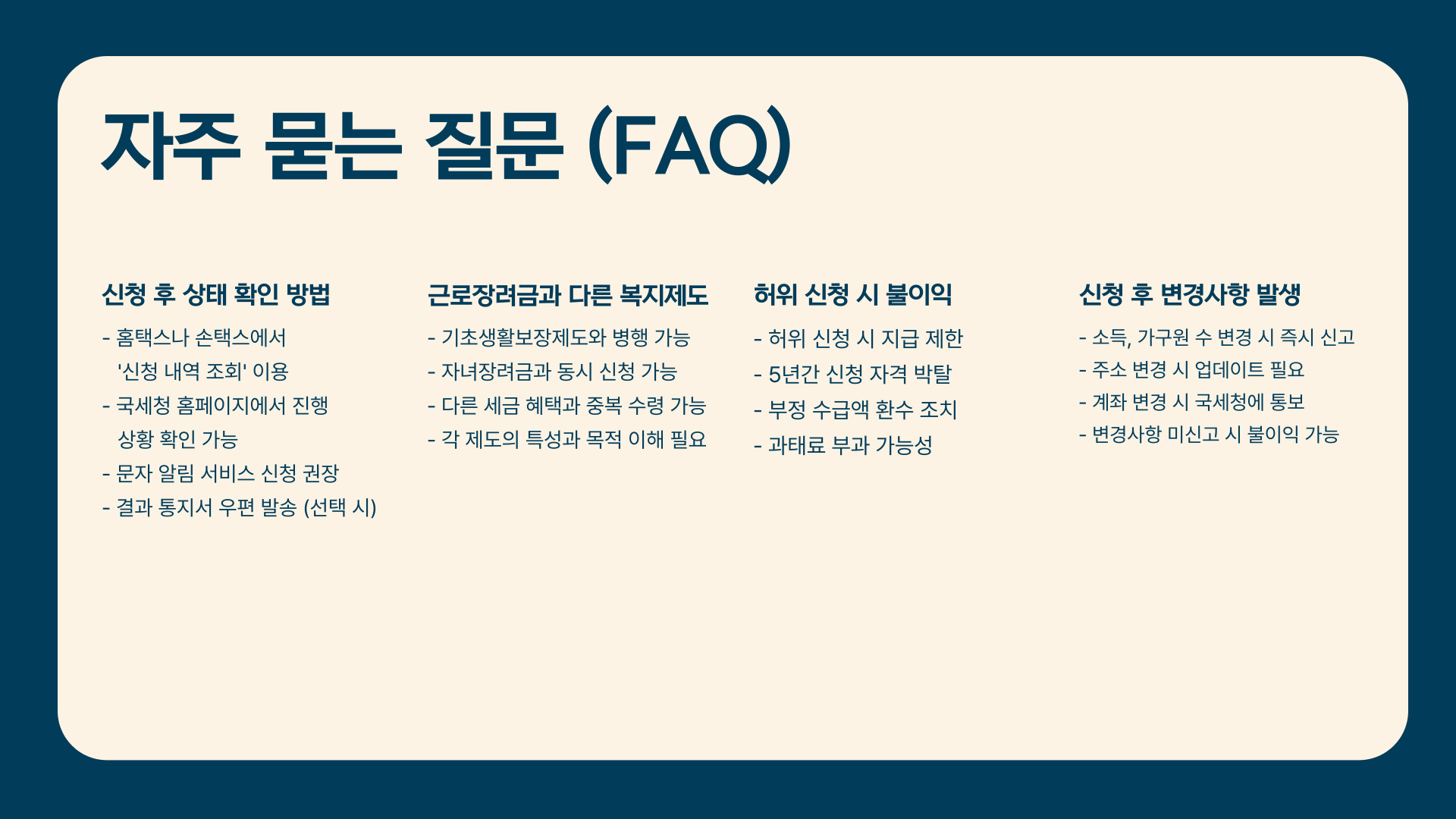 자주 묻는 질문 (FAQ)

신청 후 상태 확인 방법

- 홈택스나 손택스에서 '신청 내역 조회' 이용
- 국세청 홈페이지에서 진행 상황 확인 가능
- 문자 알림 서비스 신청 권장
- 결과 통지서 우편 발송 (선택 시)

근로장려금과 다른 복지제도

- 기초생활보장제도와 병행 가능
- 자녀장려금과 동시 신청 가능
- 다른 세금 혜택과 중복 수령 가능
- 각 제도의 특성과 목적 이해 필요

허위 신청 시 불이익

- 허위 신청 시 지급 제한
- 5년간 신청 자격 박탈
- 부정 수급액 환수 조치
- 과태료 부과 가능성

신청 후 변경사항 발생

- 소득, 가구원 수 변경 시 즉시 신고
- 주소 변경 시 업데이트 필요
- 계좌 변경 시 국세청에 통보
- 변경사항 미신고 시 불이익 가능